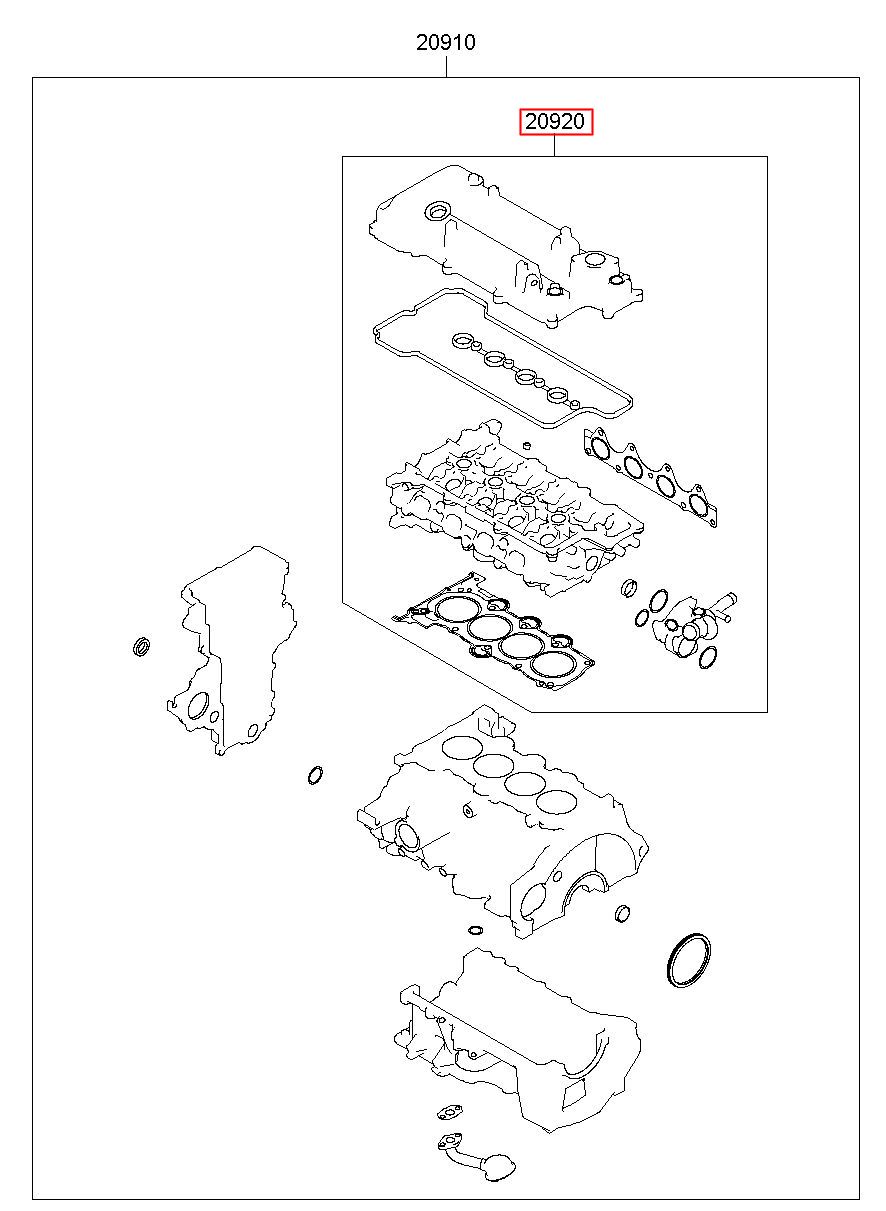 20910

20920